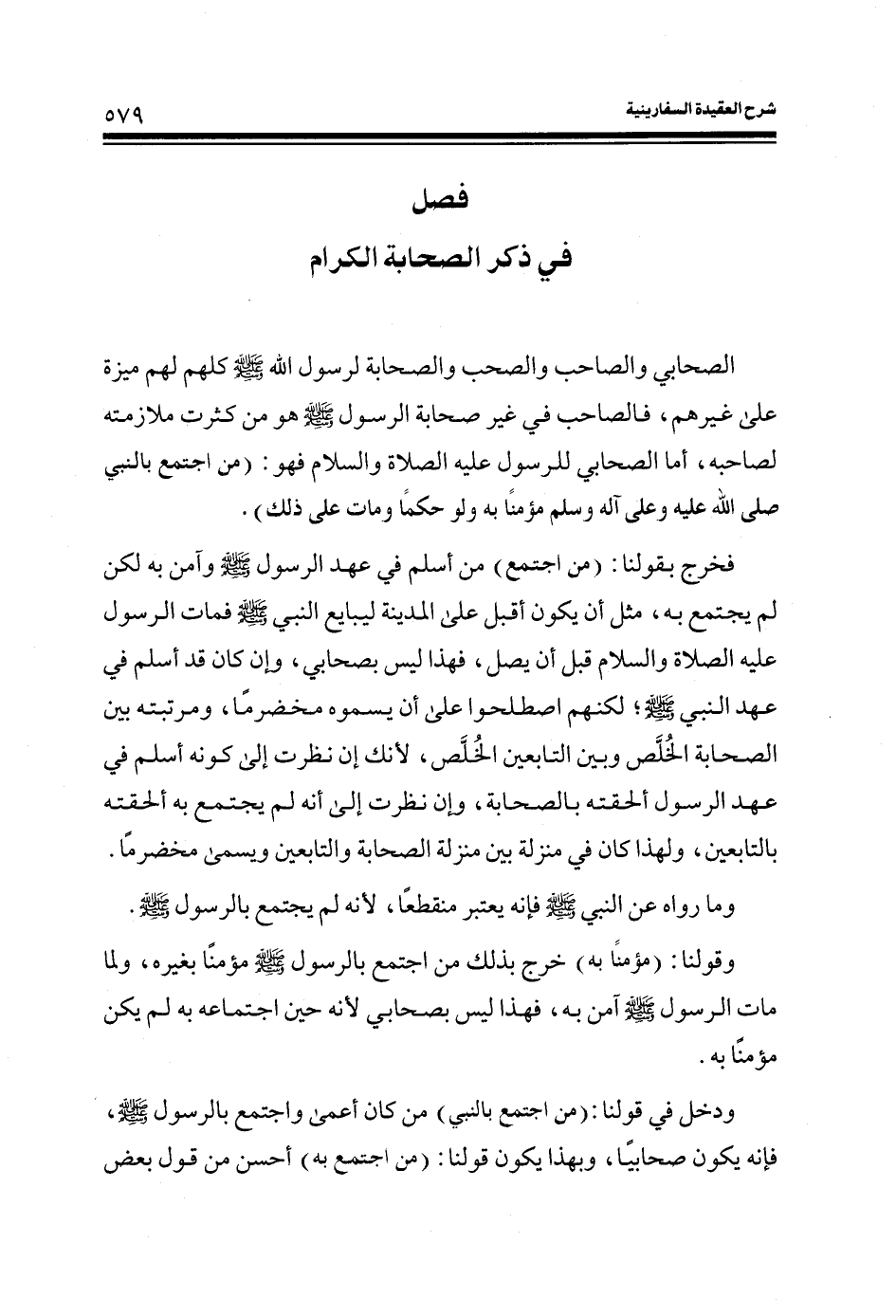 شرح العقيدة السفارينية ٥٧٩

فصل
في ذكر الصحابة الكرام

الصحابي والصاحب والصحب والصحابة لرسول الله ﷺ كلهم لهم ميزة علىٰ غيرهم، فالصاحب في غير صحابة الرسول ﷺ هو من كثرت ملازمته لصاحبه، أما الصحابي للرسول عليه الصلاة والسلام فهو: (من اجتمع بالنبي صلى الله عليه وعلى آله وسلم مؤمنًا به ولو حكمًا ومات على ذلك).

فخرج بقولنا: (من اجتمع) من أسلم في عهد الرسول ﷺ وآمن به لكن لم يجتمع به، مثل أن يكون أقبل علىٰ المدينة ليبايع النبي ﷺ فمات الرسول عليه الصلاة والسلام قبل أن يصل، فهذا ليس بصحابي، وإن كان قد أسلم في عهد النبي ﷺ؛ لكنهم اصطلحوا علىٰ أن يسموه مخضرمًا، ومرتبته بين الصحابة الخُلَّص وبين التابعين الخُلَّص، لأنك إن نظرت إلىٰ كونه أسلم في عهد الرسول ألحقته بالصحابة، وإن نظرت إلىٰ أنه لم يجتمع به ألحقته بالتابعين، ولهذا كان في منزلة بين منزلة الصحابة والتابعين ويسمىٰ مخضرمًا.

وما رواه عن النبي ﷺ فإنه يعتبر منقطعًا، لأنه لم يجتمع بالرسول ﷺ.

وقولنا: (مؤمنًا به) خرج بذلك من اجتمع بالرسول ﷺ مؤمنًا بغيره، ولما مات الرسول ﷺ آمن به، فهذا ليس بصحابي لأنه حين اجتماعه به لم يكن مؤمنًا به.

ودخل في قولنا: (من اجتمع بالنبي) من كان أعمىٰ واجتمع بالرسول ﷺ، فإنه يكون صحابيًا، وبهذا يكون قولنا: (من اجتمع به) أحسن من قول بعض